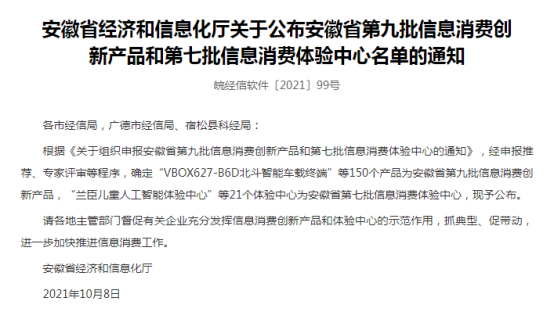 安徽省经济和信息化厅关于公布安徽省第九批信息消费创新产品和第七批信息消费体验中心名单的通知

皖经信软件〔2021〕99号

各市经信局，广德市经信局、宿松县科经局：

根据《关于组织申报安徽省第九批信息消费创新产品和第七批信息消费体验中心的通知》，经申报推荐、专家评审等程序，确定“VBOX627-B6D北斗智能车载终端”等150个产品为安徽省第九批信息消费创新产品，“兰臣儿童人工智能体验中心”等21个体验中心为安徽省第七批信息消费体验中心，现予公布。

请各地主管部门督促有关企业充分发挥信息消费创新产品和体验中心的示范作用，抓典型、促带动，进一步加快推进信息消费工作。

安徽省经济和信息化厅

2021年10月8日